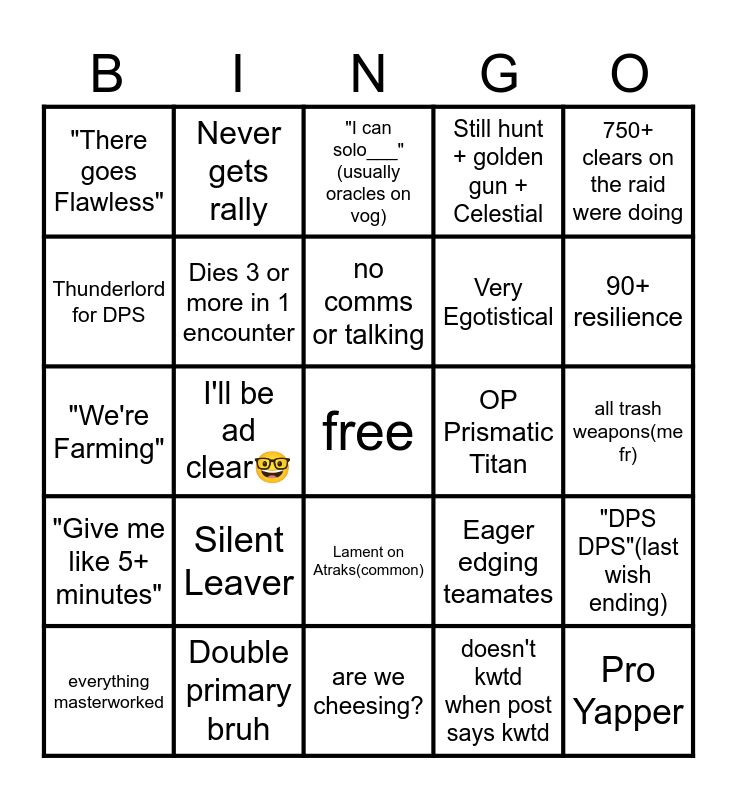 | B | I | N | G | O |
|---|---|---|---|---|
| "There goes Flawless" | Never gets rally | "I can solo____" (usually oracles on vog) | Still hunt + golden gun + Celestial | 750+ clears on the raid were doing |
| Thunderlord for DPS | Dies 3 or more in 1 encounter | no comms or talking | Very Egotistical | 90+ resilience |
| "We're Farming" | I'll be ad clear🤓 | free | OP Prismatic Titan | all trash weapons(me fr) |
| "Give me like 5+ minutes" | Silent Leaver | Lament on Atraks(common) | Eager edging teamates | "DPS DPS"(last wish ending) |
| everything masterworked | Double primary bruh | are we cheesing? | doesn't kwtd when post says kwtd | Pro Yapper |